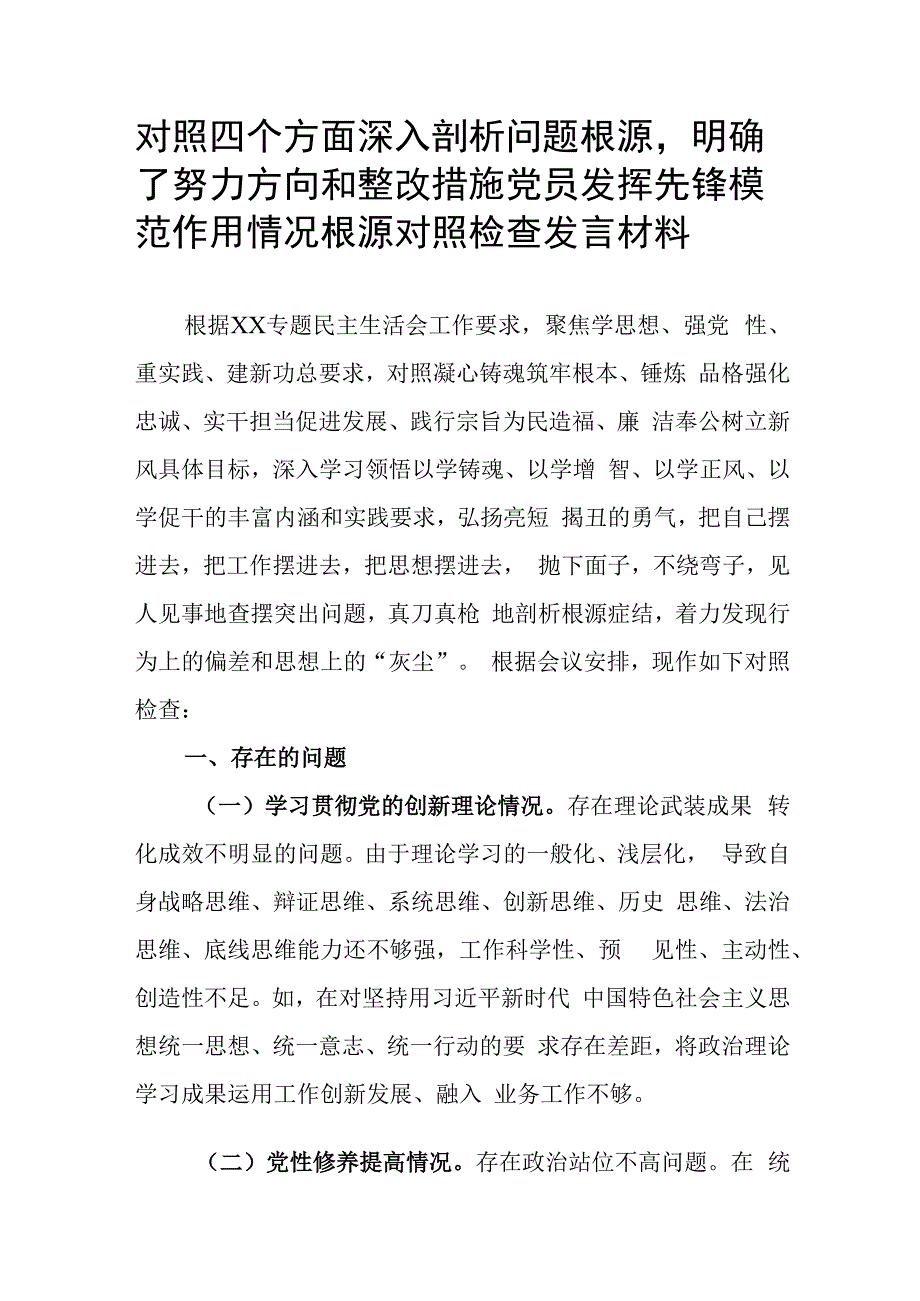 对照四个方面深入剖析问题根源，明确了努力方向和整改措施党员发挥先锋模范作用情况根源对照检查发言材料

根据XX专题民主生活会工作要求，聚焦学思想、强党 性、重实践、建新功总要求，对照凝心铸魂筑牢根本、锤炼 品格强化忠诚、实干担当促进发展、践行宗旨为民造福、廉 洁奉公树立新风具体目标，深入学习领悟以学铸魂、以学增 智、以学正风、以学促干的丰富内涵和实践要求，弘扬亮短 揭丑的勇气，把自己摆进去，把工作摆进去，把思想摆进去， 抛下面子，不绕弯子，见人见事地查摆突出问题，真刀真枪 地剖析根源症结，着力发现行为上的偏差和思想上的“灰尘”。 根据会议安排，现作如下对照检查：

一、存在的问题

（一）学习贯彻党的创新理论情况。存在理论武装成果 转化成效不明显的问题。由于理论学习的一般化、浅层化， 导致自身战略思维、辩证思维、系统思维、创新思维、历史 思维、法治思维、底线思维能力还不够强，工作科学性、预 见性、主动性、创造性不足。如，在对坚持用习近平新时代 中国特色社会主义思想统一思想、统一意志、统一行动的要 求存在差距，将政治理论学习成果运用工作创新发展、融入 业务工作不够。

（二）党性修养提高情况。存在政治站位不高问题。在 统